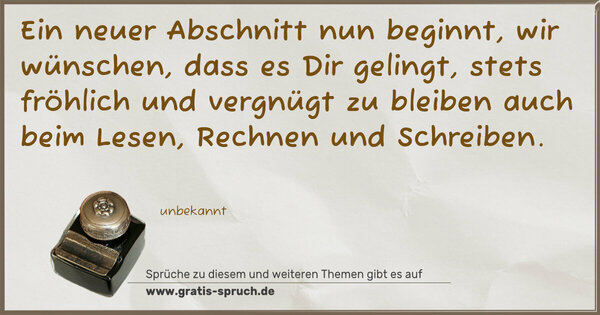 Ein neuer Abschnitt nun beginnt, wir wünschen, dass es Dir gelingt, stets fröhlich und vergnügt zu bleiben auch beim Lesen, Rechnen und Schreiben.

unbekannt

Sprüche zu diesem und weiteren Themen gibt es auf
www.gratis-spruch.de